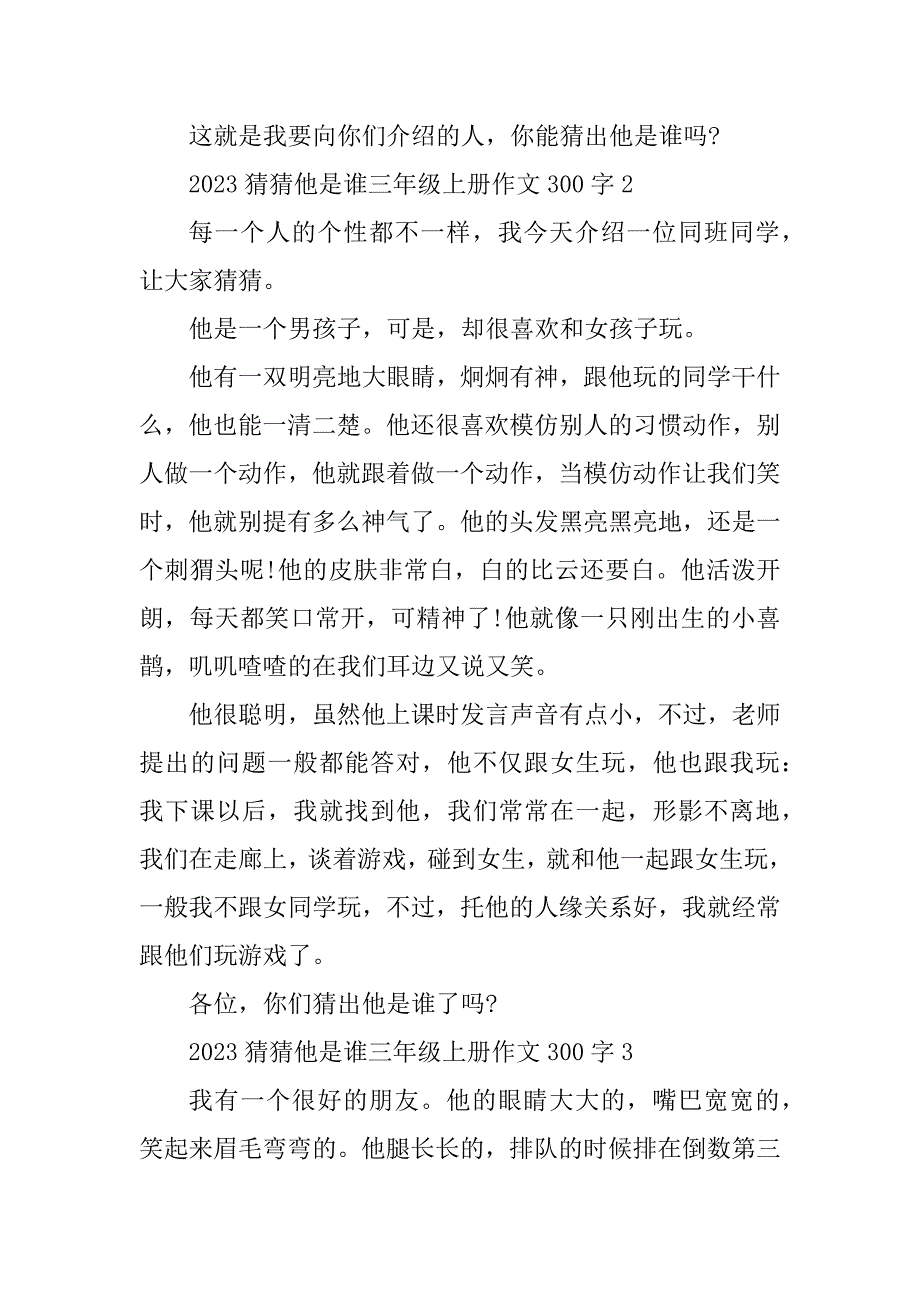 这就是我要向你们介绍的人，你能猜出他是谁吗?

2023 猜猜他是谁三年级上册作文 300 字 2

每一个人的个性都不一样，我今天介绍一位同班同学，让大家猜猜。

他是一个男孩子，可是，却很喜欢和女孩子玩。

他有一双明亮地大眼睛，炯炯有神，跟他玩的同学干什么，他也能一清二楚。他还很喜欢模仿别人的习惯动作，别人做一个动作，他就跟着做一个动作，当模仿动作让我们笑时，他就别提有多么神气了。他的头发黑亮黑亮地，还是一个刺猬头呢!他的皮肤非常白，白的比云还要白。他活泼开朗，每天都笑口常开，可精神了!他就像一只刚出生的小喜鹊，叽叽喳喳的在我们耳边又说又笑。

他很聪明，虽然他上课时发言声音有点小，不过，老师提出的问题一般都能答对，他不仅跟女生玩，他也跟我玩：我下课以后，我就找到他，我们常常在一起，形影不离地，我们在走廊上，谈着游戏，碰到女生，就和他一起跟女生玩，一般我不跟女同学玩，不过，托他的人缘关系好，我就经常跟他们玩游戏了。

各位，你们猜出他是谁了吗?

2023 猜猜他是谁三年级上册作文 300 字 3

我有一个很好的朋友。他的眼睛大大的，嘴巴宽宽的，笑起来眉毛弯弯的。他腿长长的，排队的时候排在倒数第三